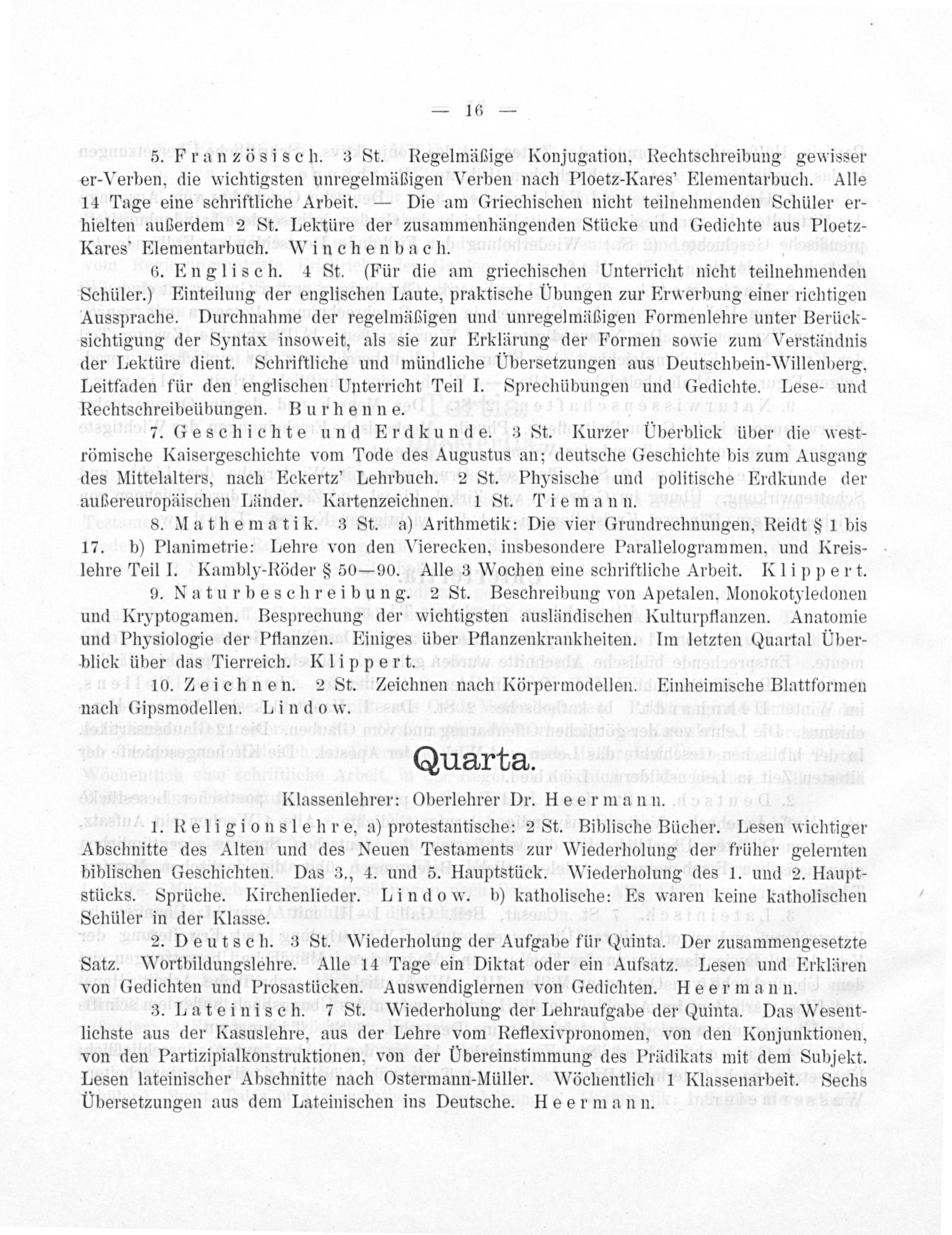 — 16 —

5. Französisch. 3 St. Regelmäßige Konjugation, Rechtschreibung gewisser er-Verben, die wichtigsten unregelmäßigen Verben nach Ploetz-Kares' Elementarbuch. Alle 14 Tage eine schriftliche Arbeit. — Die am Griechischen nicht teilnehmenden Schüler erhielten außerdem 2 St. Lektüre der zusammenhängenden Stücke und Gedichte aus Ploetz-Kares' Elementarbuch. Winchenbach.

6. Englisch. 4 St. (Für die am griechischen Unterricht nicht teilnehmenden Schüler.) Einteilung der englischen Laute, praktische Übungen zur Erwerbung einer richtigen Aussprache. Durchnahme der regelmäßigen und unregelmäßigen Formenlehre unter Berücksichtigung der Syntax insoweit, als sie zur Erklärung der Formen sowie zum Verständnis der Lektüre dient. Schriftliche und mündliche Übersetzungen aus Deutschbein-Willenberg, Leitfaden für den englischen Unterricht Teil I. Sprechübungen und Gedichte. Lese- und Rechtschreibeübungen. Burhenne.

7. Geschichte und Erdkunde. 3 St. Kurzer Überblick über die weströmische Kaisergeschichte vom Tode des Augustus an; deutsche Geschichte bis zum Ausgang des Mittelalters, nach Eckertz' Lehrbuch. 2 St. Physische und politische Erdkunde der außereuropäischen Länder. Kartenzeichnen. 1 St. Tiemann.

8. Mathematik. 3 St. a) Arithmetik: Die vier Grundrechnungen, Reidt § 1 bis 17. b) Planimetrie: Lehre von den Vierecken, insbesondere Parallelogrammen, und Kreislehre Teil I. Kambly-Röder § 50—90. Alle 3 Wochen eine schriftliche Arbeit. Klippert.

9. Naturbeschreibung. 2 St. Beschreibung von Apetalen, Monokotyledonen und Kryptogamen. Besprechung der wichtigsten ausländischen Kulturpflanzen. Anatomie und Physiologie der Pflanzen. Einiges über Pflanzenkrankheiten. Im letzten Quartal Überblick über das Tierreich. Klippert.

10. Zeichnen. 2 St. Zeichnen nach Körpermodellen. Einheimische Blattformen nach Gipsmodellen. Lindow.

Quarta.

Klassenlehrer: Oberlehrer Dr. Heermann.

1. Religionslehre, a) protestantische: 2 St. Biblische Bücher. Lesen wichtiger Abschnitte des Alten und des Neuen Testaments zur Wiederholung der früher gelernten biblischen Geschichten. Das 3., 4. und 5. Hauptstück. Wiederholung des 1. und 2. Hauptstücks. Sprüche. Kirchenlieder. Lindow. b) katholische: Es waren keine katholischen Schüler in der Klasse.

2. Deutsch. 3 St. Wiederholung der Aufgabe für Quinta. Der zusammengesetzte Satz. Wortbildungslehre. Alle 14 Tage ein Diktat oder ein Aufsatz. Lesen und Erklären von Gedichten und Prosastücken. Auswendiglernen von Gedichten. Heermann.

3. Lateinisch. 7 St. Wiederholung der Lehraufgabe der Quinta. Das Wesentlichste aus der Kasuslehre, aus der Lehre vom Reflexivpronomen, von den Konjunktionen, von den Partizipialkonstruktionen, von der Übereinstimmung des Prädikats mit dem Subjekt. Lesen lateinischer Abschnitte nach Ostermann-Müller. Wöchentlich 1 Klassenarbeit. Sechs Übersetzungen aus dem Lateinischen ins Deutsche. Heermann.